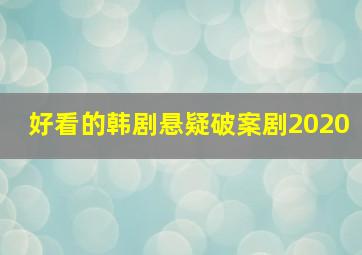 好看的韩剧悬疑破案剧2020